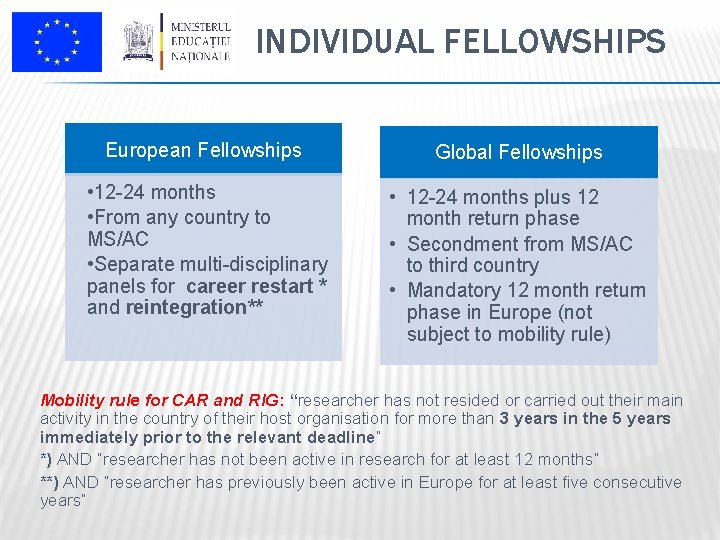 MINISTERUL EDUCAȚIEI NAȚIONALE

INDIVIDUAL FELLOWSHIPS

European Fellowships

•12-24 months
•From any country to MS/AC
•Separate multi-disciplinary panels for career restart * and reintegration**

Global Fellowships

• 12-24 months plus 12 month return phase
• Secondment from MS/AC to third country
• Mandatory 12 month return phase in Europe (not subject to mobility rule)

Mobility rule for CAR and RIG: "researcher has not resided or carried out their main activity in the country of their host organisation for more than 3 years in the 5 years immediately prior to the relevant deadline"

*) AND "researcher has not been active in research for at least 12 months"

**) AND "researcher has previously been active in Europe for at least five consecutive years"